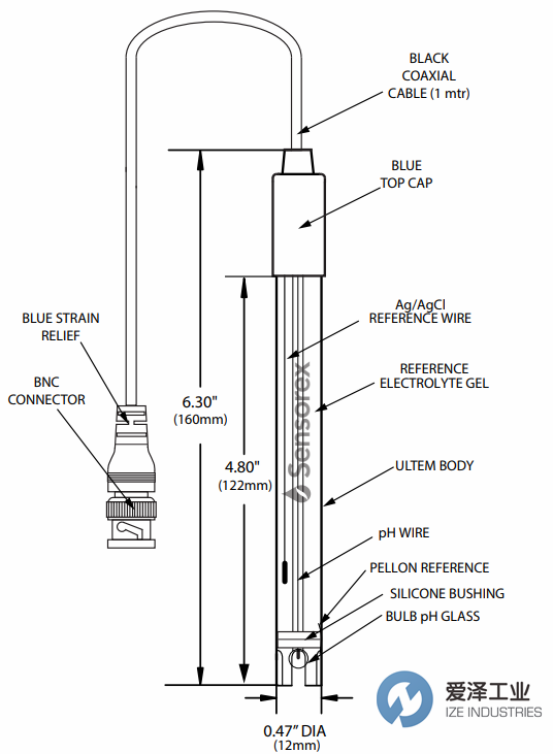 BLACK COAXIAL CABLE (1 mtr)

BLUE TOP CAP

Ag/AgCl REFERENCE WIRE

REFERENCE ELECTROLYTE GEL

ULTEM BODY

pH WIRE

PELLON REFERENCE

SILICONE BUSHING

BULB pH GLASS

BLUE STRAIN RELIEF

BNC CONNECTOR

6.30" (160mm)

4.80" (122mm)

Sensorex

0.47" DIA (12mm)

爱泽工业
IZE INDUSTRIES